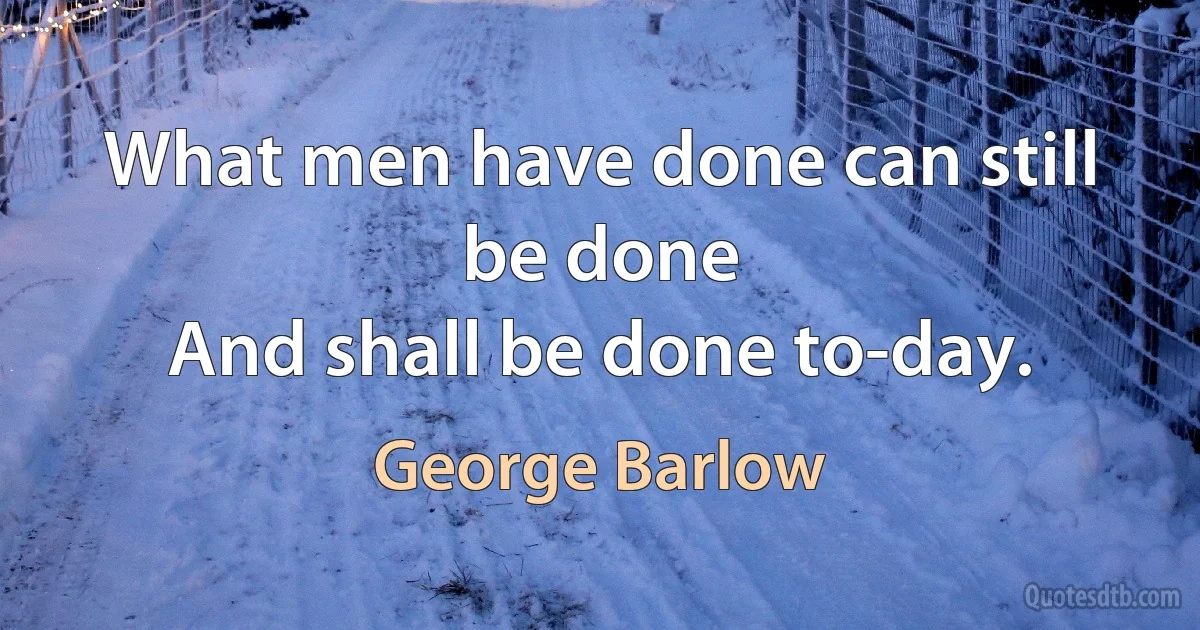 What men have done can still be done
And shall be done to-day.

George Barlow

Quotesdtb.com